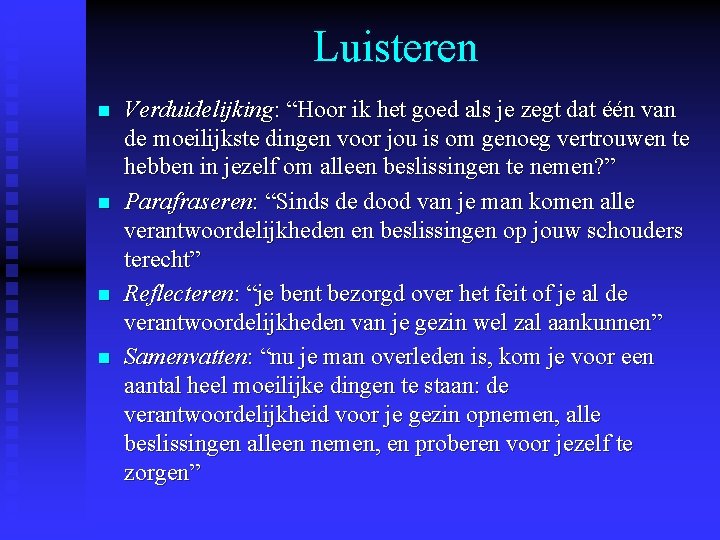 Luisteren

- Verduidelijking: “Hoor ik het goed als je zegt dat één van de moeilijkste dingen voor jou is om genoeg vertrouwen te hebben in jezelf om alleen beslissingen te nemen?”
- Parafraseren: “Sinds de dood van je man komen alle verantwoordelijkheden en beslissingen op jouw schouders terecht”
- Reflecteren: “je bent bezorgd over het feit of je al de verantwoordelijkheden van je gezin wel zal aankunnen”
- Samenvatten: “nu je man overleden is, kom je voor een aantal heel moeilijke dingen te staan: de verantwoordelijkheid voor je gezin opnemen, alle beslissingen alleen nemen, en proberen voor jezelf te zorgen”